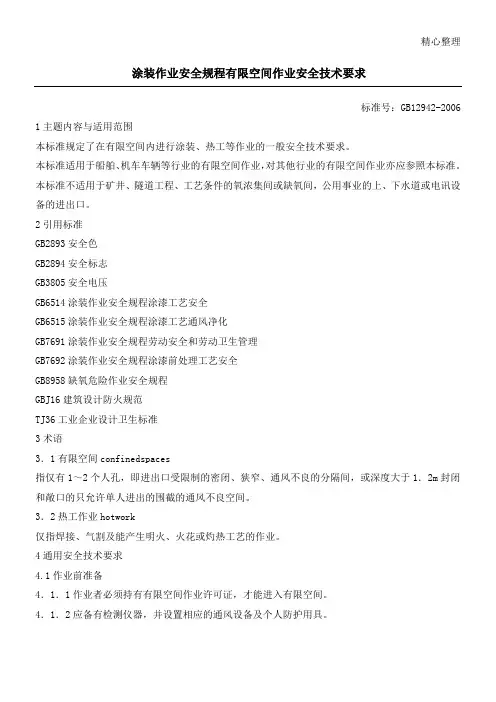 精心整理

涂装作业安全规程有限空间作业安全技术要求

标准号：GB12942-2006

1 主题内容与适用范围

本标准规定了在有限空间内进行涂装、热工等作业的一般安全技术要求。

本标准适用于船舶、机车车辆等行业的有限空间作业，对其他行业的有限空间作业亦应参照本标准。

本标准不适用于矿井、隧道工程、工艺条件的氧浓集间或缺氧间，公用事业的上、下水道或电讯设备的进出口。

2 引用标准

GB2893 安全色

GB2894 安全标志

GB3805 安全电压

GB6514 涂装作业安全规程涂漆工艺安全

GB6515 涂装作业安全规程涂漆工艺通风净化

GB7691 涂装作业安全规程劳动安全和劳动卫生管理

GB7692 涂装作业安全规程涂漆前处理工艺安全

GB8958 缺氧危险作业安全规程

GBJ16 建筑设计防火规范

TJ36 工业企业设计卫生标准

3 术语

3．1 有限空间 confinedspaces

指仅有 1～2 个人孔，即进出口受限制的密闭、狭窄、通风不良的分隔间，或深度大于 1．2m 封闭和敞口的只允许单人进出的围截的通风不良空间。

3．2 热工作业 hotwork

仅指焊接、气割及能产生明火、火花或灼热工艺的作业。

4 通用安全技术要求

4.1 作业前准备

4．1．1 作业者必须持有有限空间作业许可证，才能进入有限空间。

4．1．2 应备有检测仪器，并设置相应的通风设备及个人防护用具。